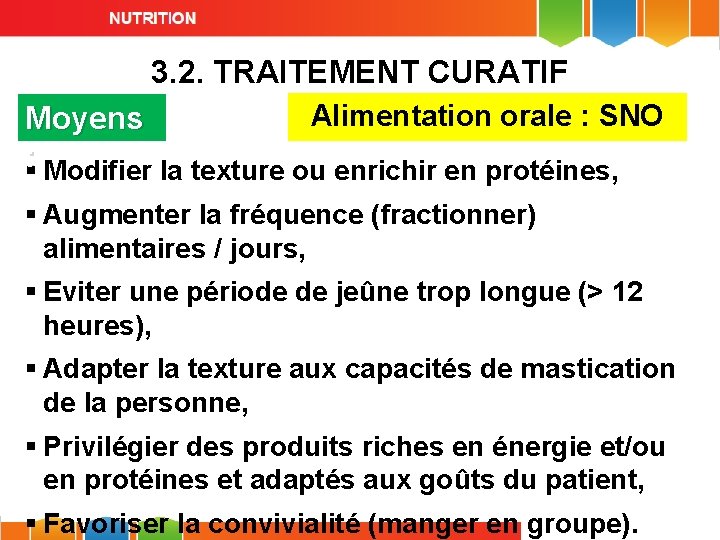 NUTRITION

3.2. TRAITEMENT CURATIF

Moyens

Alimentation orale : SNO

▪ Modifier la texture ou enrichir en protéines,

▪ Augmenter la fréquence (fractionner) alimentaires / jours,

▪ Eviter une période de jeûne trop longue (> 12 heures),

▪ Adapter la texture aux capacités de mastication de la personne,

▪ Privilégier des produits riches en énergie et/ou en protéines et adaptés aux goûts du patient,

▪ Favoriser la convivialité (manger en groupe).